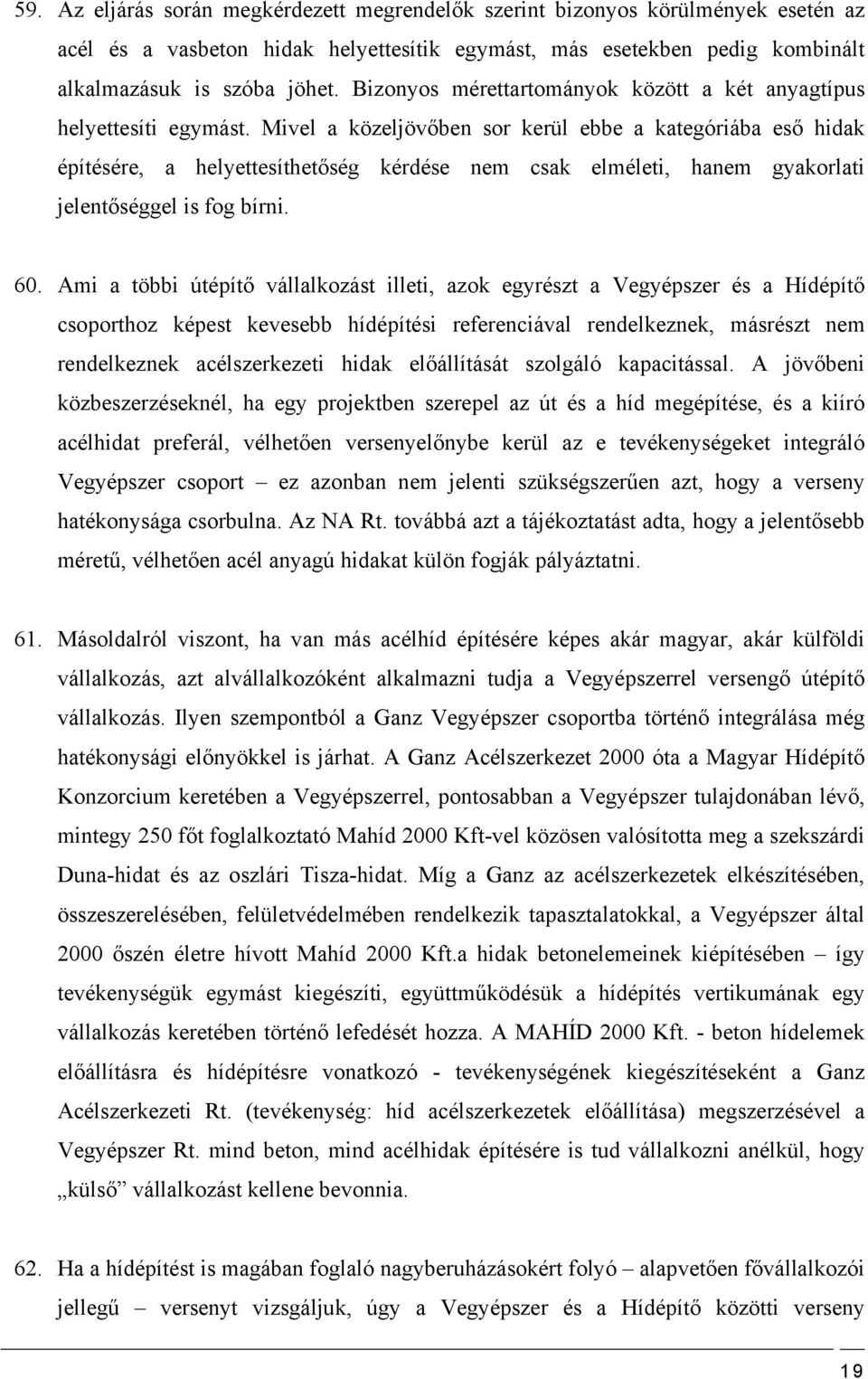 59. Az eljárás során megkérdezett megrendelők szerint bizonyos körülmények esetén az acél és a vasbeton hidak helyettesítik egymást, más esetekben pedig kombinált alkalmazásuk is szóba jöhet. Bizonyos mérettartományok között a két anyagtípus helyettesíti egymást. Mivel a közeljövőben sor kerül ebbe a kategóriába eső hidak építésére, a helyettesíthetőség kérdése nem csak elméleti, hanem gyakorlati jelentőséggel is fog bírni.

60. Ami a többi útépítő vállalkozást illeti, azok egyrészt a Vegyépszer és a Hídépítő csoporthoz képest kevesebb hídépítési referenciával rendelkeznek, másrészt nem rendelkeznek acélszerkezeti hidak előállítását szolgáló kapacitással. A jövőbeni közbeszerzéseknél, ha egy projektben szerepel az út és a híd megépítése, és a kiíró acélhidat preferál, vélhetően versenyelőnybe kerül az e tevékenységeket integráló Vegyépszer csoport – ez azonban nem jelenti szükségszerűen azt, hogy a verseny hatékonysága csorbulna. Az NA Rt. továbbá azt a tájékoztatást adta, hogy a jelentősebb méretű, vélhetően acél anyagú hidakat külön fogják pályáztatni.

61. Másoldalról viszont, ha van más acélhíd építésére képes akár magyar, akár külföldi vállalkozás, azt alvállalkozóként alkalmazni tudja a Vegyépszerrel versengő útépítő vállalkozás. Ilyen szempontból a Ganz Vegyépszer csoportba történő integrálása még hatékonysági előnyökkel is járhat. A Ganz Acélszerkezet 2000 óta a Magyar Hídépítő Konzorcium keretében a Vegyépszerrel, pontosabban a Vegyépszer tulajdonában lévő, mintegy 250 főt foglalkoztató Mahíd 2000 Kft-vel közösen valósította meg a szekszárdi Duna-hidat és az oszlári Tisza-hidat. Míg a Ganz az acélszerkezetek elkészítésében, összeszerelésében, felületvédelmében rendelkezik tapasztalatokkal, a Vegyépszer által 2000 őszén életre hívott Mahíd 2000 Kft.a hidak betonelemeinek kiépítésében – így tevékenységük egymást kiegészíti, együttműködésük a hídépítés vertikumának egy vállalkozás keretében történő lefedését hozza. A MAHÍD 2000 Kft. - beton hídelemek előállításra és hídépítésre vonatkozó - tevékenységének kiegészítéseként a Ganz Acélszerkezeti Rt. (tevékenység: híd acélszerkezetek előállítása) megszerzésével a Vegyépszer Rt. mind beton, mind acélhidak építésére is tud vállalkozni anélkül, hogy „külső” vállalkozást kellene bevonnia.

62. Ha a hídépítést is magában foglaló nagyberuházásokért folyó – alapvetően fővállalkozói jellegű – versenyt vizsgáljuk, úgy a Vegyépszer és a Hídépítő közötti verseny

19